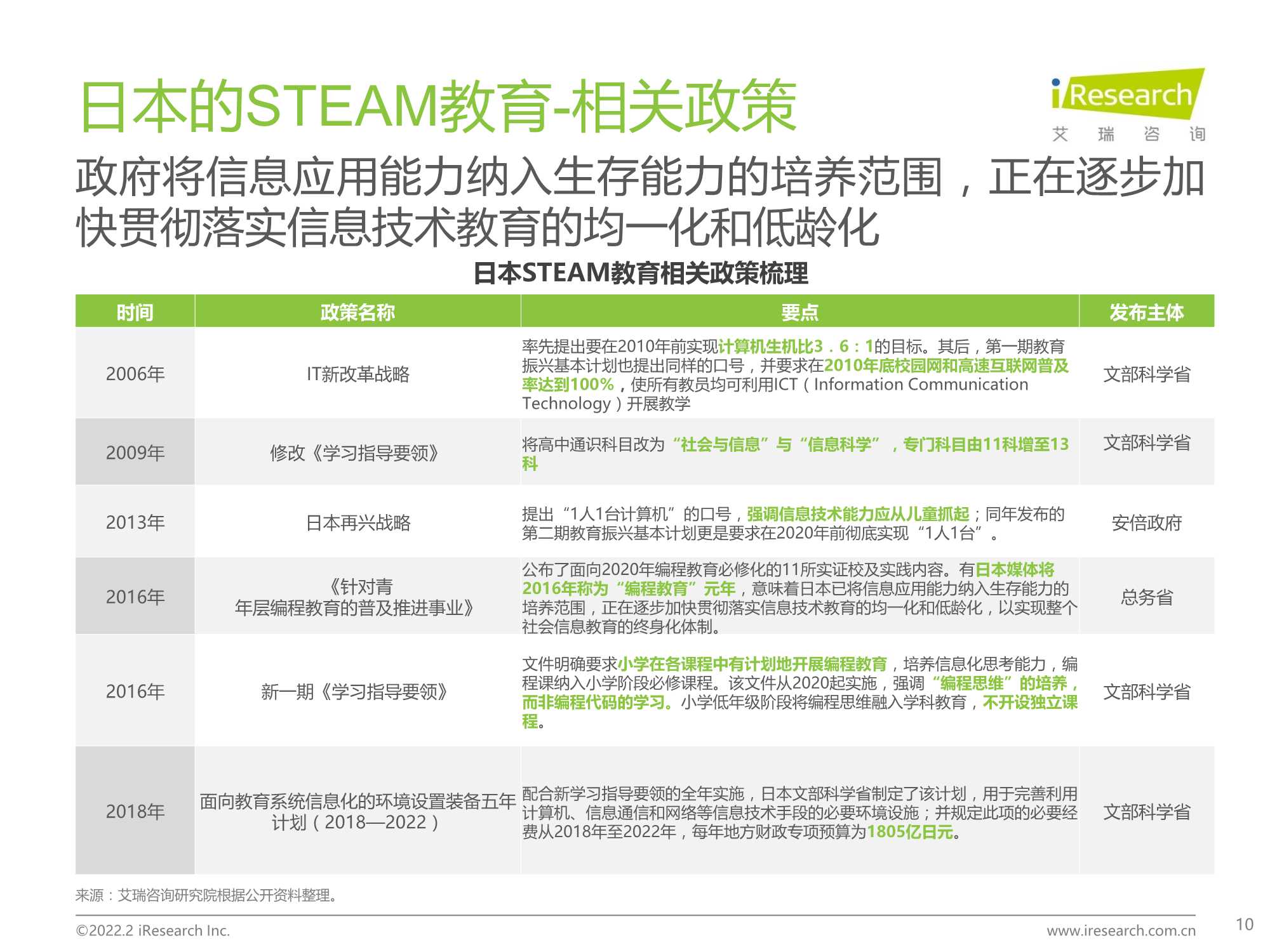 日本的STEAM教育-相关政策

iResearch
艾 瑞 咨 询

政府将信息应用能力纳入生存能力的培养范围，正在逐步加快贯彻落实信息技术教育的均一化和低龄化

日本STEAM教育相关政策梳理

| 时间 | 政策名称 | 要点 | 发布主体 |
|---|---|---|---|
| 2006年 | IT新改革战略 | 率先提出要在2010年前实现计算机生机比3．6：1的目标。其后，第一期教育振兴基本计划也提出同样的口号，并要求在2010年底校园网和高速互联网普及率达到100%，使所有教员均可利用ICT（Information Communication Technology）开展教学 | 文部科学省 |
| 2009年 | 修改《学习指导要领》 | 将高中通识科目改为“社会与信息”与“信息科学”，专门科目由11科增至13科 | 文部科学省 |
| 2013年 | 日本再兴战略 | 提出“1人1台计算机”的口号，强调信息技术能力应从儿童抓起；同年发布的第二期教育振兴基本计划更是要求在2020年前彻底实现“1人1台”。 | 安倍政府 |
| 2016年 | 《针对青年层编程教育的普及推进事业》 | 公布了面向2020年编程教育必修化的11所实证校及实践内容。有日本媒体将2016年称为“编程教育”元年，意味着日本已将信息应用能力纳入生存能力的培养范围，正在逐步加快贯彻落实信息技术教育的均一化和低龄化，以实现整个社会信息教育的终身化体制。 | 总务省 |
| 2016年 | 新一期《学习指导要领》 | 文件明确要求小学在各课程中有计划地开展编程教育，培养信息化思考能力，编程课纳入小学阶段必修课程。该文件从2020起实施，强调“编程思维”的培养，而非编程代码的学习。小学低年级阶段将编程思维融入学科教育，不开设独立课程。 | 文部科学省 |
| 2018年 | 面向教育系统信息化的环境设置装备五年计划（2018—2022） | 配合新学习指导要领的全年实施，日本文部科学省制定了该计划，用于完善利用计算机、信息通信和网络等信息技术手段的必要环境设施；并规定此项的必要经费从2018年至2022年，每年地方财政专项预算为1805亿日元。 | 文部科学省 |

来源：艾瑞咨询研究院根据公开资料整理。

©2022.2 iResearch Inc.
www.iresearch.com.cn
10